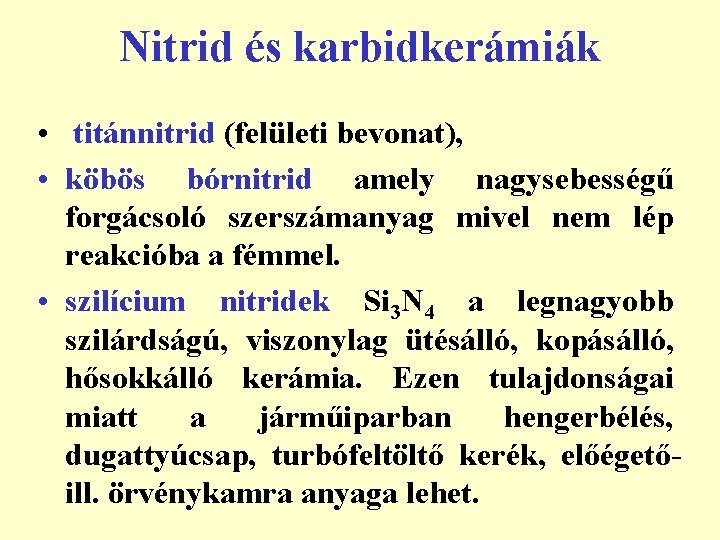 Nitrid és karbidkerámiák

• titánnitrid (felületi bevonat),

• köbös bórnitrid amely nagysebességű forgácsoló szerszámanyag mivel nem lép reakcióba a fémmel.

• szilícium nitridek $Si_3N_4$ a legnagyobb szilárdságú, viszonylag ütésálló, kopásálló, hősokkálló kerámia. Ezen tulajdonságai miatt a járműiparban hengerbélés, dugattyúcsap, turbófeltöltő kerék, előégető- ill. örvénykamra anyaga lehet.